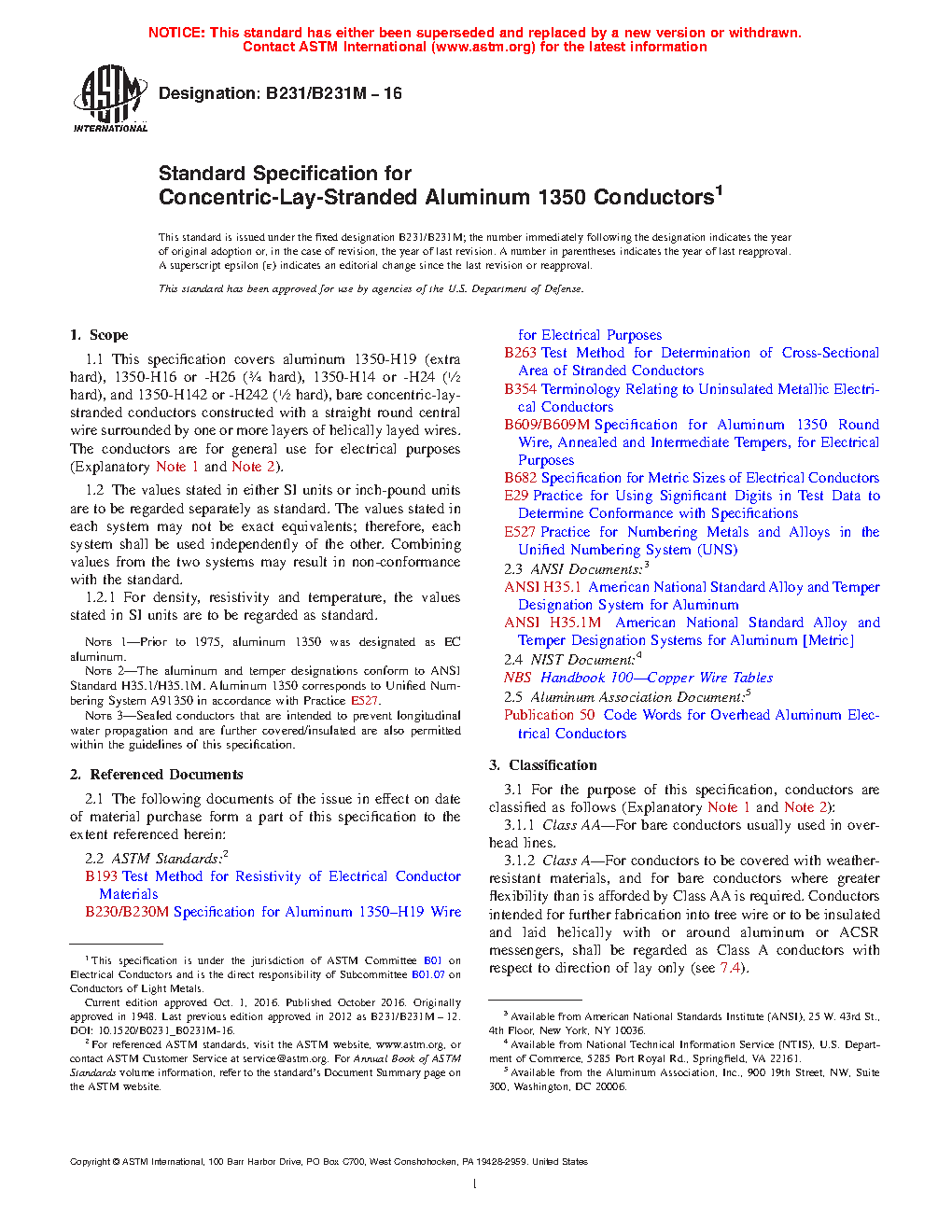 NOTICE: This standard has either been superseded and replaced by a new version or withdrawn.
Contact ASTM International (www.astm.org) for the latest information

ASTM INTERNATIONAL

Designation: B231/B231M – 16

Standard Specification for
Concentric-Lay-Stranded Aluminum 1350 Conductors$^1$

This standard is issued under the fixed designation B231/B231M; the number immediately following the designation indicates the year of original adoption or, in the case of revision, the year of last revision. A number in parentheses indicates the year of last reapproval. A superscript epsilon (ε) indicates an editorial change since the last revision or reapproval.

This standard has been approved for use by agencies of the U.S. Department of Defense.

1. Scope

1.1 This specification covers aluminum 1350-H19 (extra hard), 1350-H16 or -H26 (¾ hard), 1350-H14 or -H24 (½ hard), and 1350-H142 or -H242 (½ hard), bare concentric-lay-stranded conductors constructed with a straight round central wire surrounded by one or more layers of helically layed wires. The conductors are for general use for electrical purposes (Explanatory Note 1 and Note 2).

1.2 The values stated in either SI units or inch-pound units are to be regarded separately as standard. The values stated in each system may not be exact equivalents; therefore, each system shall be used independently of the other. Combining values from the two systems may result in non-conformance with the standard.

1.2.1 For density, resistivity and temperature, the values stated in SI units are to be regarded as standard.

NOTE 1—Prior to 1975, aluminum 1350 was designated as EC aluminum.

NOTE 2—The aluminum and temper designations conform to ANSI Standard H35.1/H35.1M. Aluminum 1350 corresponds to Unified Numbering System A91350 in accordance with Practice E527.

NOTE 3—Sealed conductors that are intended to prevent longitudinal water propagation and are further covered/insulated are also permitted within the guidelines of this specification.

2. Referenced Documents

2.1 The following documents of the issue in effect on date of material purchase form a part of this specification to the extent referenced herein:

2.2 ASTM Standards:$^2$

B193 Test Method for Resistivity of Electrical Conductor Materials

B230/B230M Specification for Aluminum 1350–H19 Wire for Electrical Purposes

B263 Test Method for Determination of Cross-Sectional Area of Stranded Conductors

B354 Terminology Relating to Uninsulated Metallic Electrical Conductors

B609/B609M Specification for Aluminum 1350 Round Wire, Annealed and Intermediate Tempers, for Electrical Purposes

B682 Specification for Metric Sizes of Electrical Conductors

E29 Practice for Using Significant Digits in Test Data to Determine Conformance with Specifications

E527 Practice for Numbering Metals and Alloys in the Unified Numbering System (UNS)

2.3 ANSI Documents:$^3$

ANSI H35.1 American National Standard Alloy and Temper Designation System for Aluminum

ANSI H35.1M American National Standard Alloy and Temper Designation Systems for Aluminum [Metric]

2.4 NIST Document:$^4$

NBS Handbook 100—Copper Wire Tables

2.5 Aluminum Association Document:$^5$

Publication 50 Code Words for Overhead Aluminum Electrical Conductors

3. Classification

3.1 For the purpose of this specification, conductors are classified as follows (Explanatory Note 1 and Note 2):

3.1.1 Class AA—For bare conductors usually used in overhead lines.

3.1.2 Class A—For conductors to be covered with weather-resistant materials, and for bare conductors where greater flexibility than is afforded by Class AA is required. Conductors intended for further fabrication into tree wire or to be insulated and laid helically with or around aluminum or ACSR messengers, shall be regarded as Class A conductors with respect to direction of lay only (see 7.4).

$^1$ This specification is under the jurisdiction of ASTM Committee B01 on Electrical Conductors and is the direct responsibility of Subcommittee B01.07 on Conductors of Light Metals.

Current edition approved Oct. 1, 2016. Published October 2016. Originally approved in 1948. Last previous edition approved in 2012 as B231/B231M – 12. DOI: 10.1520/B0231_B0231M-16.

$^2$ For referenced ASTM standards, visit the ASTM website, www.astm.org, or contact ASTM Customer Service at service@astm.org. For Annual Book of ASTM Standards volume information, refer to the standard's Document Summary page on the ASTM website.

$^3$ Available from American National Standards Institute (ANSI), 25 W. 43rd St., 4th Floor, New York, NY 10036.

$^4$ Available from National Technical Information Service (NTIS), U.S. Department of Commerce, 5285 Port Royal Rd., Springfield, VA 22161.

$^5$ Available from the Aluminum Association, Inc., 900 19th Street, NW, Suite 300, Washington, DC 20006.

Copyright © ASTM International, 100 Barr Harbor Drive, PO Box C700, West Conshohocken, PA 19428-2959. United States

1